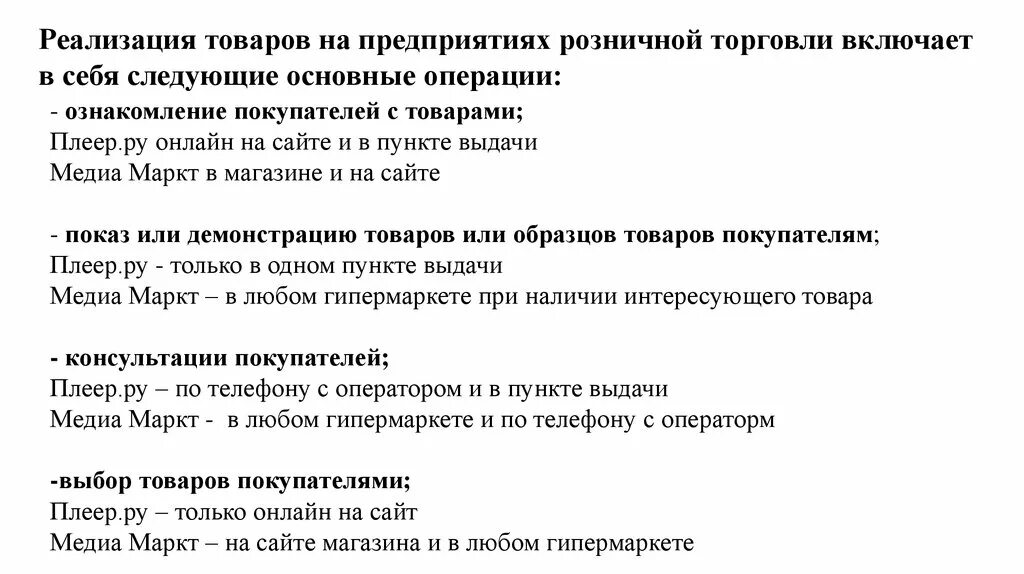 Реализация товаров на предприятиях розничной торговли включает в себя следующие основные операции:

- ознакомление покупателей с товарами;
Плеер.ру онлайн на сайте и в пункте выдачи
Медиа Маркт в магазине и на сайте

- показ или демонстрацию товаров или образцов товаров покупателям;
Плеер.ру - только в одном пункте выдачи
Медиа Маркт – в любом гипермаркете при наличии интересующего товара

- консультации покупателей;
Плеер.ру – по телефону с оператором и в пункте выдачи
Медиа Маркт - в любом гипермаркете и по телефону с операторм

-выбор товаров покупателями;
Плеер.ру – только онлайн на сайт
Медиа Маркт – на сайте магазина и в любом гипермаркете